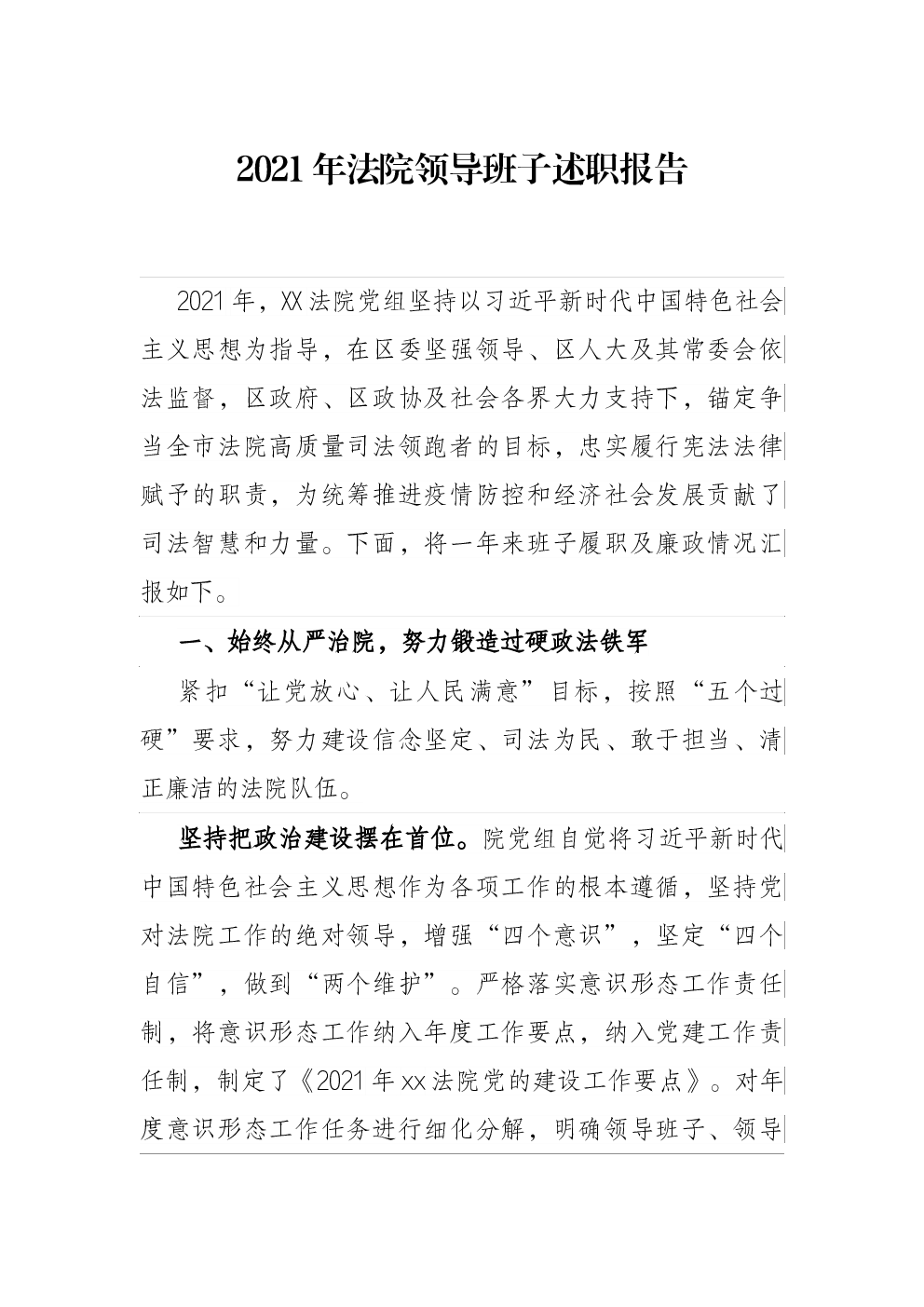 2021 年法院领导班子述职报告

2021 年，XX 法院党组坚持以习近平新时代中国特色社会主义思想为指导，在区委坚强领导、区人大及其常委会依法监督，区政府、区政协及社会各界大力支持下，锚定争当全市法院高质量司法领跑者的目标，忠实履行宪法法律赋予的职责，为统筹推进疫情防控和经济社会发展贡献了司法智慧和力量。下面，将一年来班子履职及廉政情况汇报如下。

一、始终从严治院，努力锻造过硬政法铁军

紧扣“让党放心、让人民满意”目标，按照“五个过硬”要求，努力建设信念坚定、司法为民、敢于担当、清正廉洁的法院队伍。

坚持把政治建设摆在首位。院党组自觉将习近平新时代中国特色社会主义思想作为各项工作的根本遵循，坚持党对法院工作的绝对领导，增强“四个意识”，坚定“四个自信”，做到“两个维护”。严格落实意识形态工作责任制，将意识形态工作纳入年度工作要点，纳入党建工作责任制，制定了《2021 年 xx 法院党的建设工作要点》。对年度意识形态工作任务进行细化分解，明确领导班子、领导